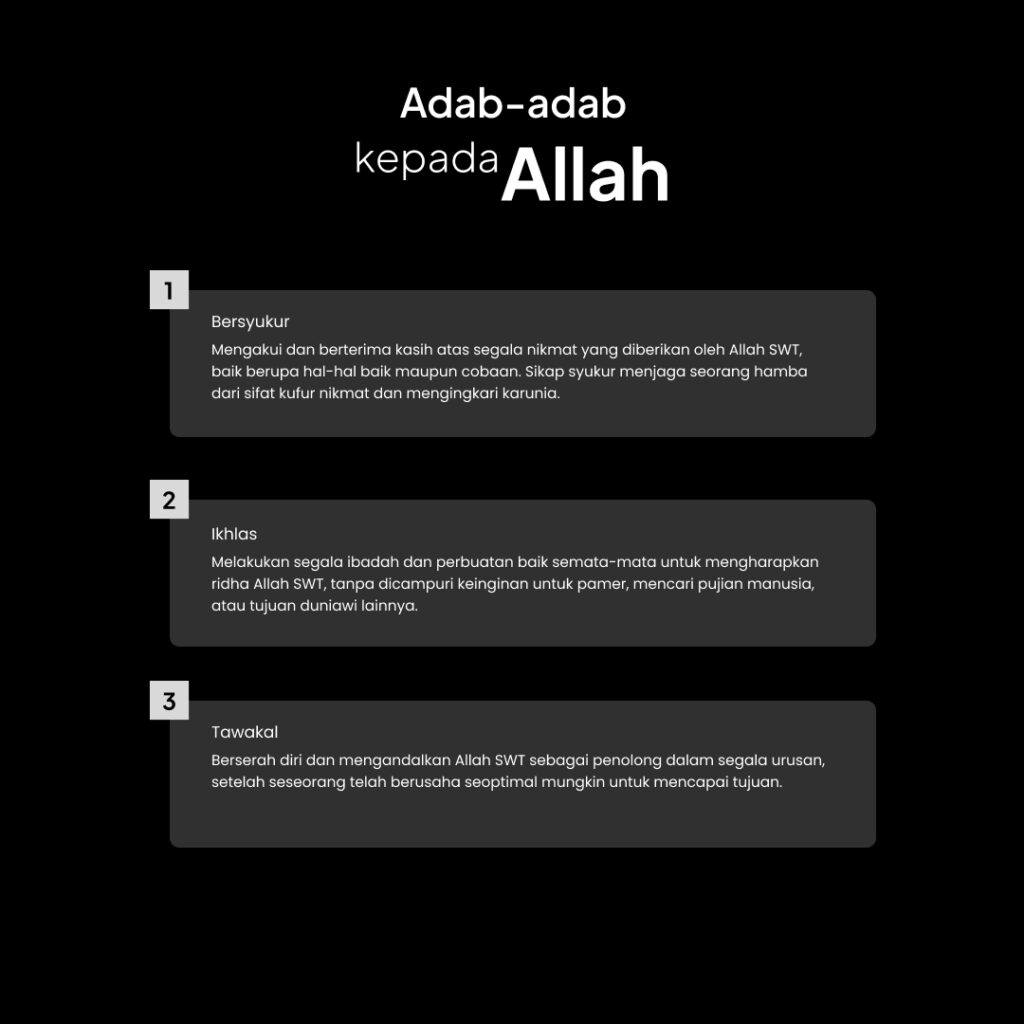 Adab-adab
kepada Allah

1
Bersyukur
Mengakui dan berterima kasih atas segala nikmat yang diberikan oleh Allah SWT, baik berupa hal-hal baik maupun cobaan. Sikap syukur menjaga seorang hamba dari sifat kufur nikmat dan mengingkari karunia.

2
Ikhlas
Melakukan segala ibadah dan perbuatan baik semata-mata untuk mengharapkan ridha Allah SWT, tanpa dicampuri keinginan untuk pamer, mencari pujian manusia, atau tujuan duniawi lainnya.

3
Tawakal
Berserah diri dan mengandalkan Allah SWT sebagai penolong dalam segala urusan, setelah seseorang telah berusaha seoptimal mungkin untuk mencapai tujuan.